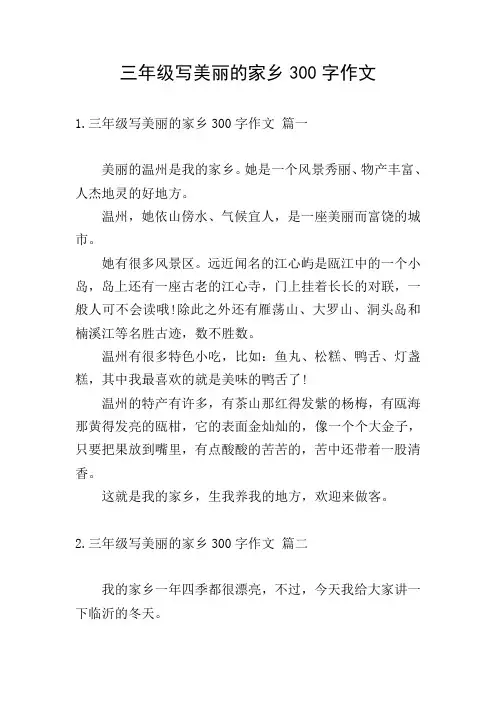 三年级写美丽的家乡 300 字作文

1.三年级写美丽的家乡 300 字作文 篇一

美丽的温州是我的家乡。她是一个风景秀丽、物产丰富、人杰地灵的好地方。

温州，她依山傍水、气候宜人，是一座美丽而富饶的城市。

她有很多风景区。远近闻名的江心屿是瓯江中的一个小岛，岛上还有一座古老的江心寺，门上挂着长长的对联，一般人可不会读哦!除此之外还有雁荡山、大罗山、洞头岛和楠溪江等名胜古迹，数不胜数。

温州有很多特色小吃，比如：鱼丸、松糕、鸭舌、灯盏糕，其中我最喜欢的就是美味的鸭舌了!

温州的特产有许多，有茶山那红得发紫的杨梅，有瓯海那黄得发亮的瓯柑，它的表面金灿灿的，像一个个大金子，只要把果放到嘴里，有点酸酸的苦苦的，苦中还带着一股清香。

这就是我的家乡，生我养我的地方，欢迎来做客。

2.三年级写美丽的家乡 300 字作文 篇二

我的家乡一年四季都很漂亮，不过，今天我给大家讲一下临沂的冬天。